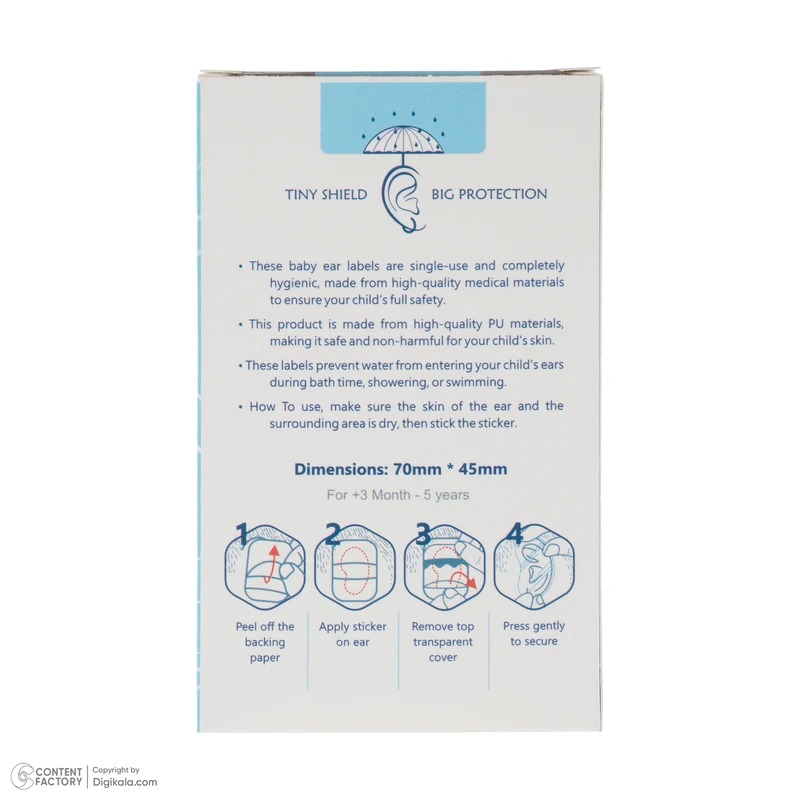 TINY SHIELD BIG PROTECTION

• These baby ear labels are single-use and completely hygienic, made from high-quality medical materials to ensure your child's full safety.

• This product is made from high-quality PU materials, making it safe and non-harmful for your child's skin.

• These labels prevent water from entering your child's ears during bath time, showering, or swimming.

• How To use, make sure the skin of the ear and the surrounding area is dry, then stick the sticker.

Dimensions: 70mm * 45mm

For +3 Month - 5 years

1
Peel off the backing paper

2
Apply sticker on ear

3
Remove top transparent cover

4
Press gently to secure

CONTENT FACTORY
Copyright by Digikala.com